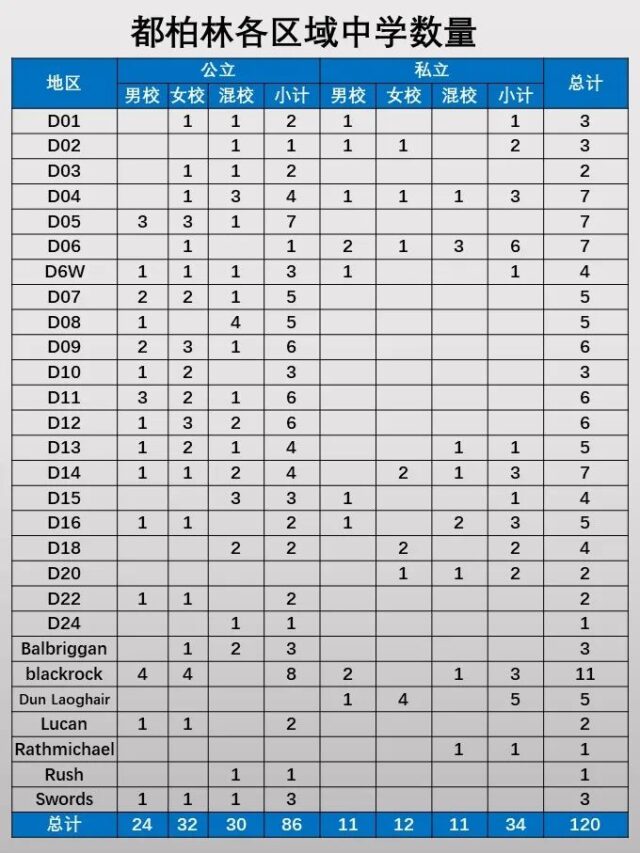 都柏林各区域中学数量

| 地区 | 公立 男校 | 公立 女校 | 公立 混校 | 公立 小计 | 私立 男校 | 私立 女校 | 私立 混校 | 私立 小计 | 总计 |
|---|---|---|---|---|---|---|---|---|---|
| D01 | | 1 | 1 | 2 | 1 | | | 1 | 3 |
| D02 | | | 1 | 1 | 1 | 1 | | 2 | 3 |
| D03 | | 1 | 1 | 2 | | | | | 2 |
| D04 | | 1 | 3 | 4 | 1 | 1 | 1 | 3 | 7 |
| D05 | 3 | 3 | 1 | 7 | | | | | 7 |
| D06 | | 1 | | 1 | 2 | 1 | 3 | 6 | 7 |
| D6W | 1 | 1 | 1 | 3 | 1 | | | 1 | 4 |
| D07 | 2 | 2 | 1 | 5 | | | | | 5 |
| D08 | 1 | | 4 | 5 | | | | | 5 |
| D09 | 2 | 3 | 1 | 6 | | | | | 6 |
| D10 | 1 | 2 | | 3 | | | | | 3 |
| D11 | 3 | 2 | 1 | 6 | | | | | 6 |
| D12 | 1 | 3 | 2 | 6 | | | | | 6 |
| D13 | 1 | 2 | 1 | 4 | | | 1 | 1 | 5 |
| D14 | 1 | 1 | 2 | 4 | | 2 | 1 | 3 | 7 |
| D15 | | | 3 | 3 | 1 | | | 1 | 4 |
| D16 | 1 | 1 | | 2 | 1 | | 2 | 3 | 5 |
| D18 | | | 2 | 2 | | 2 | | 2 | 4 |
| D20 | | | | | | 1 | 1 | 2 | 2 |
| D22 | 1 | 1 | | 2 | | | | | 2 |
| D24 | | | 1 | 1 | | | | | 1 |
| Balbriggan | | 1 | 2 | 3 | | | | | 3 |
| blackrock | 4 | 4 | | 8 | 2 | | 1 | 3 | 11 |
| Dun Laoghair | | | | | 1 | 4 | | 5 | 5 |
| Lucan | 1 | 1 | | 2 | | | | | 2 |
| Rathmichael | | | | | | | 1 | 1 | 1 |
| Rush | | | 1 | 1 | | | | | 1 |
| Swords | 1 | 1 | 1 | 3 | | | | | 3 |
| 总计 | 24 | 32 | 30 | 86 | 11 | 12 | 11 | 34 | 120 |